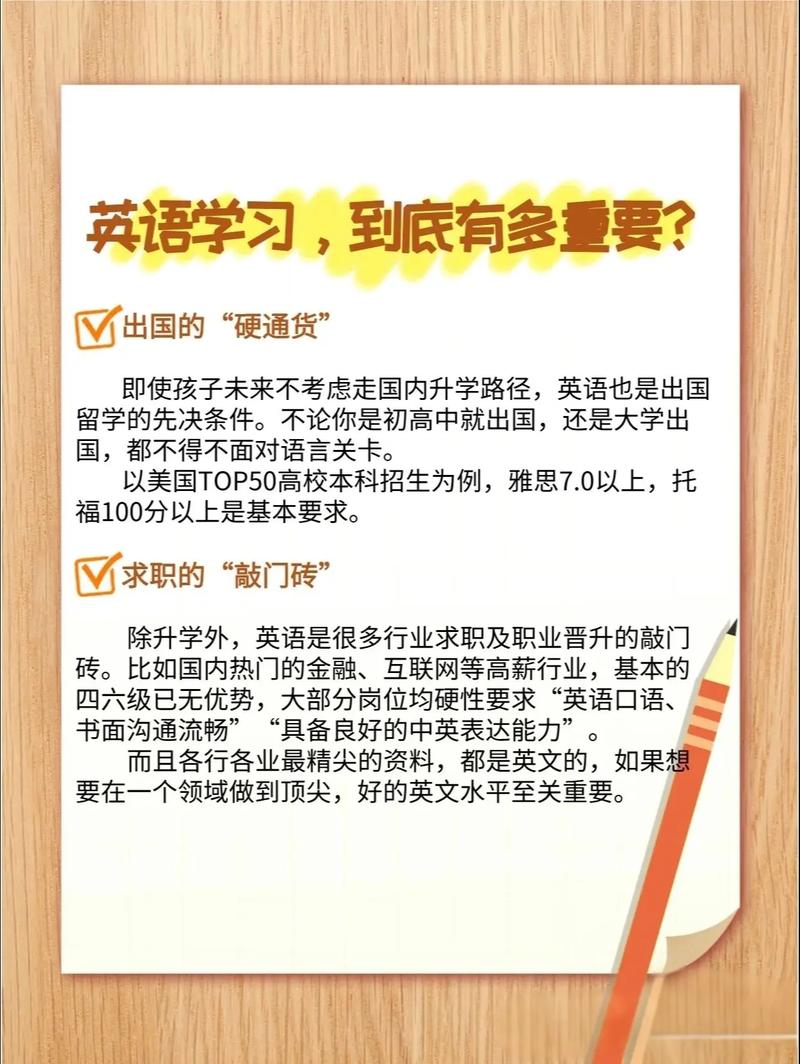 英语学习，到底有多重要？

出国的“硬通货”

即使孩子未来不考虑走国内升学路径，英语也是出国留学的先决条件。不论你是初高中就出国，还是大学出国，都不得不面对语言关卡。

以美国TOP50高校本科招生为例，雅思7.0以上，托福100分以上是基本要求。

求职的“敲门砖”

除升学外，英语是很多行业求职及职业晋升的敲门砖。比如国内热门的金融、互联网等高薪行业，基本的四六级已无优势，大部分岗位均硬性要求“英语口语、书面沟通流畅”“具备良好的中英表达能力”。

而且各行各业最精尖的资料，都是英文的，如果想要在一个领域做到顶尖，好的英文水平至关重要。